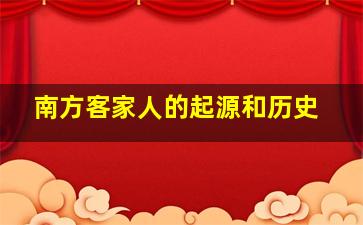 南方客家人的起源和历史